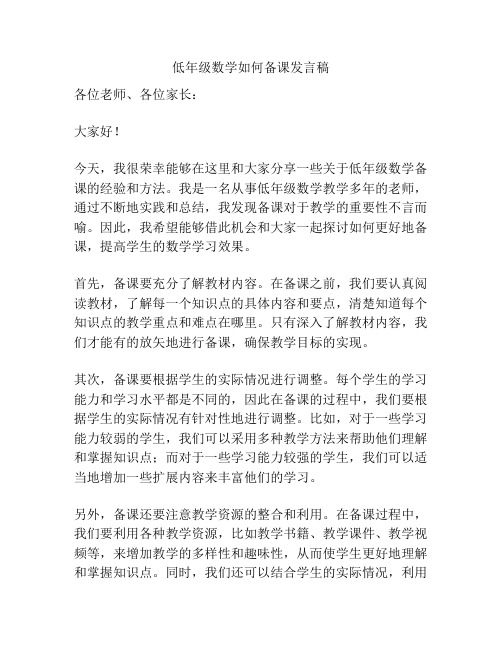 低年级数学如何备课发言稿

各位老师、各位家长：

大家好！

今天，我很荣幸能够在这里和大家分享一些关于低年级数学备课的经验和方法。我是一名从事低年级数学教学多年的老师，通过不断地实践和总结，我发现备课对于教学的重要性不言而喻。因此，我希望能够借此机会和大家一起探讨如何更好地备课，提高学生的数学学习效果。

首先，备课要充分了解教材内容。在备课之前，我们要认真阅读教材，了解每一个知识点的具体内容和要点，清楚知道每个知识点的教学重点和难点在哪里。只有深入了解教材内容，我们才能有的放矢地进行备课，确保教学目标的实现。

其次，备课要根据学生的实际情况进行调整。每个学生的学习能力和学习水平都是不同的，因此在备课的过程中，我们要根据学生的实际情况有针对性地进行调整。比如，对于一些学习能力较弱的学生，我们可以采用多种教学方法来帮助他们理解和掌握知识点；而对于一些学习能力较强的学生，我们可以适当地增加一些扩展内容来丰富他们的学习。

另外，备课还要注意教学资源的整合和利用。在备课过程中，我们要利用各种教学资源，比如教学书籍、教学课件、教学视频等，来增加教学的多样性和趣味性，从而使学生更好地理解和掌握知识点。同时，我们还可以结合学生的实际情况，利用